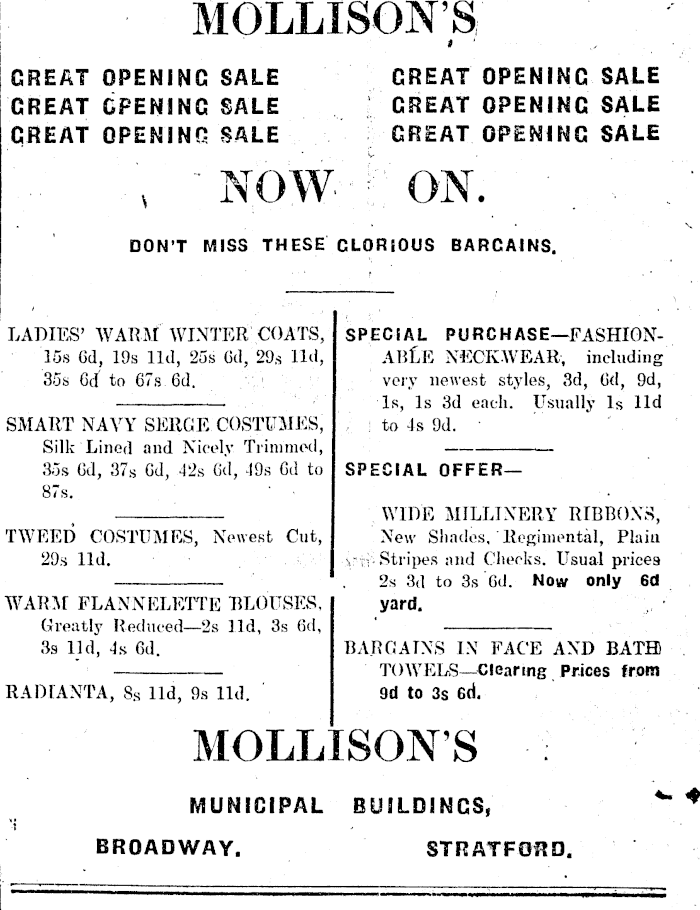 MOLLISON'S

GREAT OPENING SALE
GREAT OPENING SALE
GREAT OPENING SALE

GREAT OPENING SALE
GREAT OPENING SALE
GREAT OPENING SALE

NOW ON.

DON'T MISS THESE GLORIOUS BARGAINS.

LADIES' WARM WINTER COATS, 15s 6d, 19s 11d, 25s 6d, 29s 11d, 35s 6d to 67s 6d.

SMART NAVY SERGE COSTUMES, Silk Lined and Nicely Trimmed, 35s 6d, 37s 6d, 42s 6d, 49s 6d to 87s.

TWEED COSTUMES, Newest Cut, 29s 11d.

WARM FLANNELETTE BLOUSES, Greatly Reduced—2s 11d, 3s 6d, 3s 11d, 4s 6d.

RADIANTA, 8s 11d, 9s 11d.

SPECIAL PURCHASE—FASHIONABLE NECKWEAR, including very newest styles, 3d, 6d, 9d, 1s, 1s 3d each. Usually 1s 11d to 4s 9d.

SPECIAL OFFER—

WIDE MILLINERY RIBBONS, New Shades, Regimental, Plain Stripes and Checks. Usual prices 2s 3d to 3s 6d. Now only 6d yard.

BARGAINS IN FACE AND BATH TOWELS—Clearing Prices from 9d to 3s 6d.

MOLLISON'S

MUNICIPAL BUILDINGS,

BROADWAY. STRATFORD.